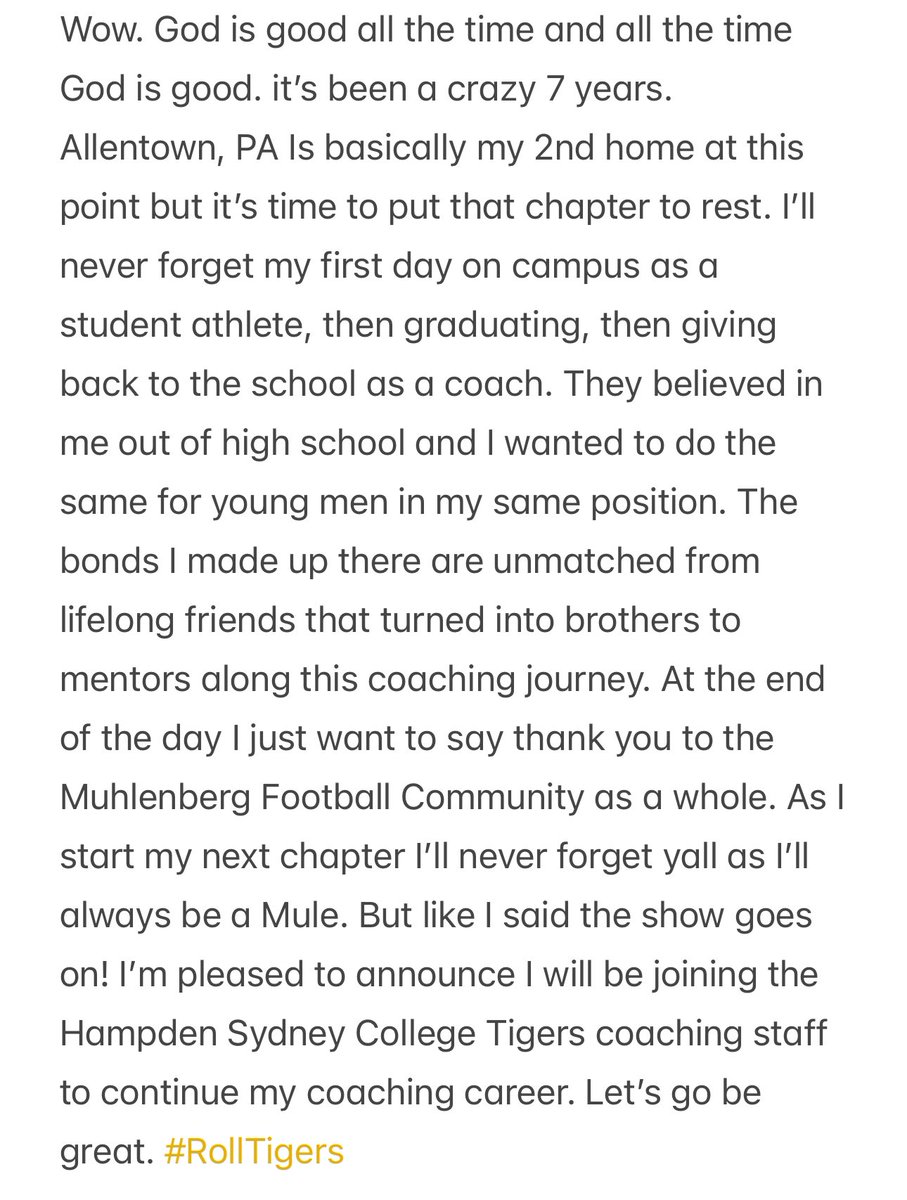 Wow. God is good all the time and all the time God is good. it's been a crazy 7 years. Allentown, PA Is basically my 2nd home at this point but it's time to put that chapter to rest. I'll never forget my first day on campus as a student athlete, then graduating, then giving back to the school as a coach. They believed in me out of high school and I wanted to do the same for young men in my same position. The bonds I made up there are unmatched from lifelong friends that turned into brothers to mentors along this coaching journey. At the end of the day I just want to say thank you to the Muhlenberg Football Community as a whole. As I start my next chapter I'll never forget yall as I'll always be a Mule. But like I said the show goes on! I'm pleased to announce I will be joining the Hampden Sydney College Tigers coaching staff to continue my coaching career. Let's go be great. #RollTigers